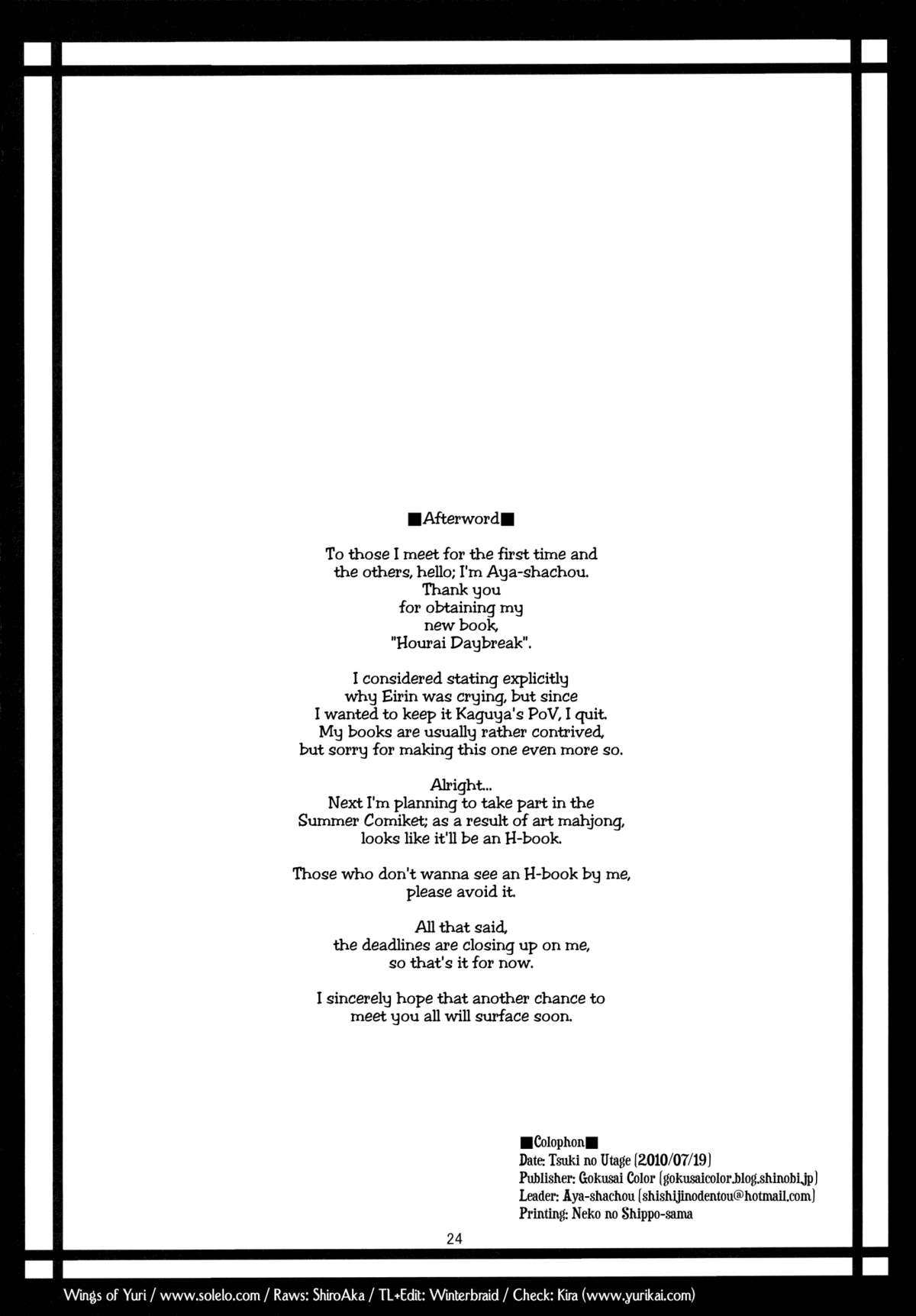 ■Afterword■

To those I meet for the first time and the others, hello; I'm Aya-shachou. Thank you for obtaining my new book, "Hourai Daybreak".

I considered stating explicitly why Eirin was crying, but since I wanted to keep it Kaguya's PoV, I quit. My books are usually rather contrived, but sorry for making this one even more so.

Alright... Next I'm planning to take part in the Summer Comiket; as a result of art mahjong, looks like it'll be an H-book.

Those who don't wanna see an H-book by me, please avoid it.

All that said, the deadlines are closing up on me, so that's it for now.

I sincerely hope that another chance to meet you all will surface soon.

■Colophon■
Date: Tsuki no Utage (2010/07/19)
Publisher: Gokusai Color (gokusaicolor.blog.shinobi.jp)
Leader: Aya-shachou (shishijinodentou@hotmail.com)
Printing: Neko no Shippo-sama

24

Wings of Yuri / www.solelo.com / Raws: ShiroAka / TL+Edit: Winterbraid / Check: Kira (www.yurikai.com)